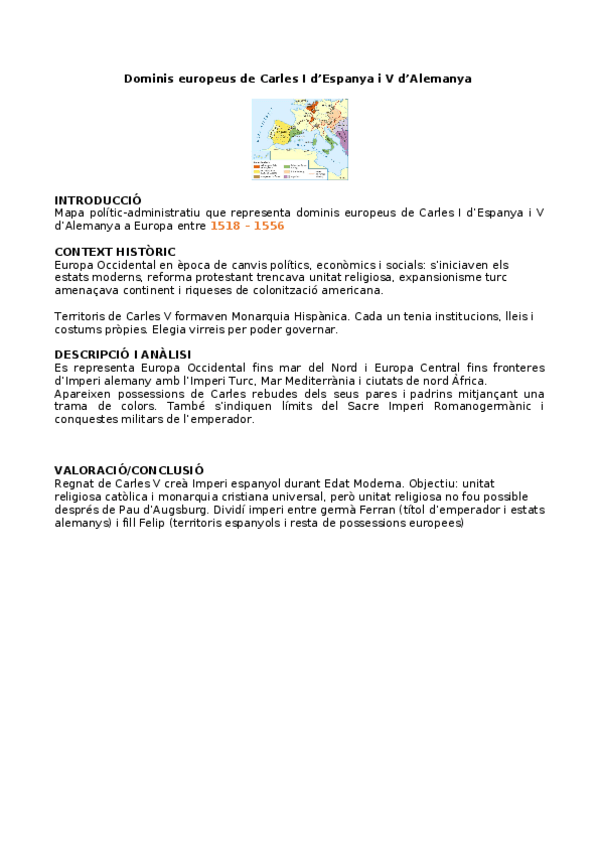 Dominis europeus de Carles I d'Espanya i V d'Alemanya

INTRODUCCIÓ
Mapa polític-administratiu que representa dominis europeus de Carles I d'Espanya i V d'Alemanya a Europa entre 1518 - 1556

CONTEXT HISTÒRIC
Europa Occidental en època de canvis polítics, econòmics i socials: s'iniciaven els estats moderns, reforma protestant trencava unitat religiosa, expansionisme turc amenaçava continent i riqueses de colonització americana.

Territoris de Carles V formaven Monarquia Hispànica. Cada un tenia institucions, lleis i costums pròpies. Elegia virreis per poder governar.

DESCRIPCIÓ I ANÀLISI
Es representa Europa Occidental fins mar del Nord i Europa Central fins fronteres d'Imperi alemany amb l'Imperi Turc, Mar Mediterrània i ciutats de nord Àfrica.
Apareixen possessions de Carles rebudes dels seus pares i padrins mitjançant una trama de colors. També s'indiquen límits del Sacre Imperi Romanogermànic i conquestes militars de l'emperador.

VALORACIÓ/CONCLUSIÓ
Regnat de Carles V creà Imperi espanyol durant Edat Moderna. Objectiu: unitat religiosa catòlica i monarquia cristiana universal, però unitat religiosa no fou possible després de Pau d'Augsburg. Dividí imperi entre germà Ferran (títol d'emperador i estats alemanys) i fill Felip (territoris espanyols i resta de possessions europees)